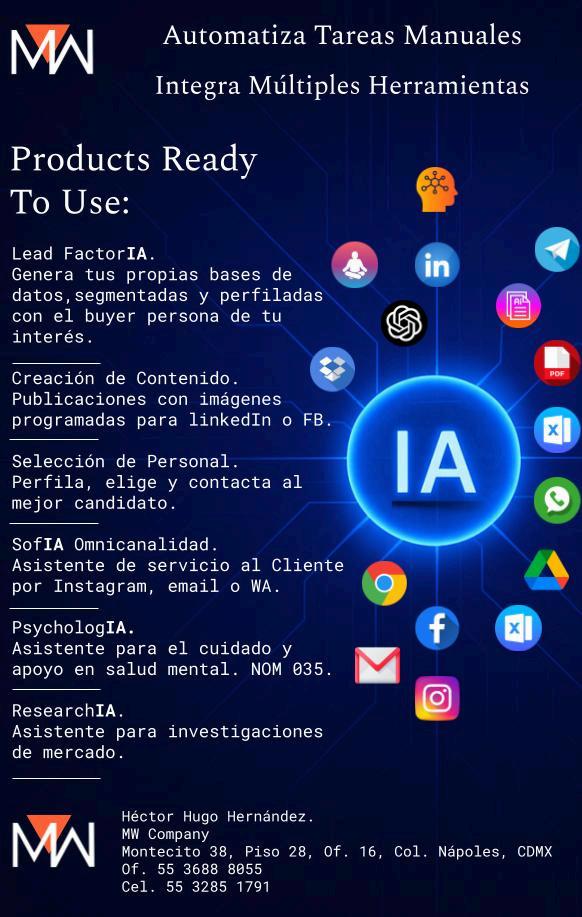 MW

Automatiza Tareas Manuales

Integra Múltiples Herramientas

Products Ready To Use:

Lead FactorIA.
Genera tus propias bases de datos,segmentadas y perfiladas con el buyer persona de tu interés.

Creación de Contenido.
Publicaciones con imágenes programadas para linkedIn o FB.

Selección de Personal.
Perfila, elige y contacta al mejor candidato.

SofIA Omnicanalidad.
Asistente de servicio al Cliente por Instagram, email o WA.

PsychologIA.
Asistente para el cuidado y apoyo en salud mental. NOM 035.

ResearchIA.
Asistente para investigaciones de mercado.

in

PDF

IA

MW

Héctor Hugo Hernández.
MW Company
Montecito 38, Piso 28, Of. 16, Col. Nápoles, CDMX
Of. 55 3688 8055
Cel. 55 3285 1791